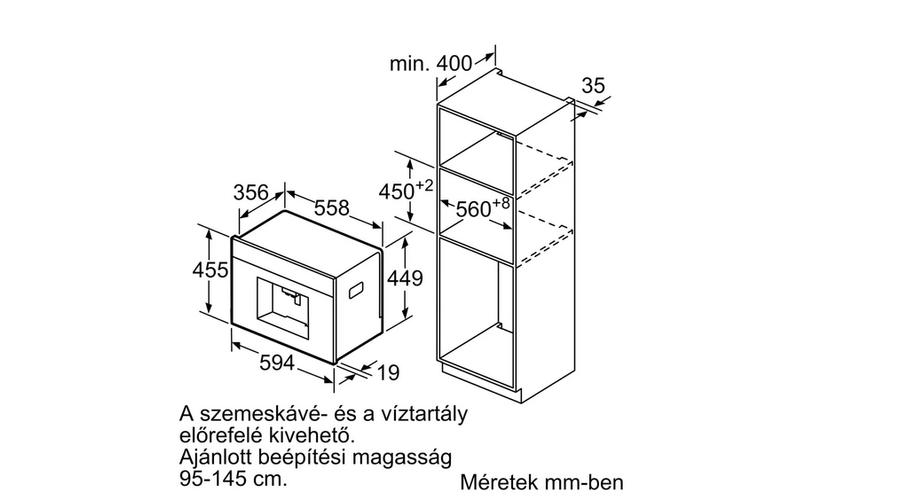 min. 400
35
$450^{+2}$
$560^{+8}$
356
558
455
449
594
19

A szemeskávé- és a víztartály előrefelé kivehető.
Ajánlott beépítési magasság 95-145 cm.

Méretek mm-ben